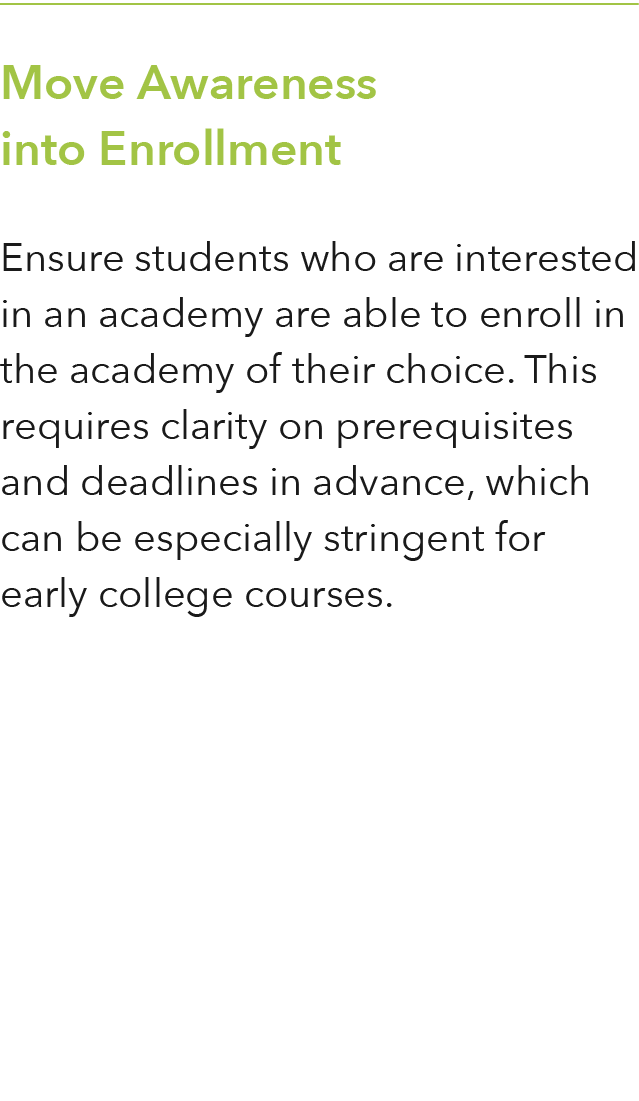 Move Awareness into Enrollment

Ensure students who are interested in an academy are able to enroll in the academy of their choice. This requires clarity on prerequisites and deadlines in advance, which can be especially stringent for early college courses.